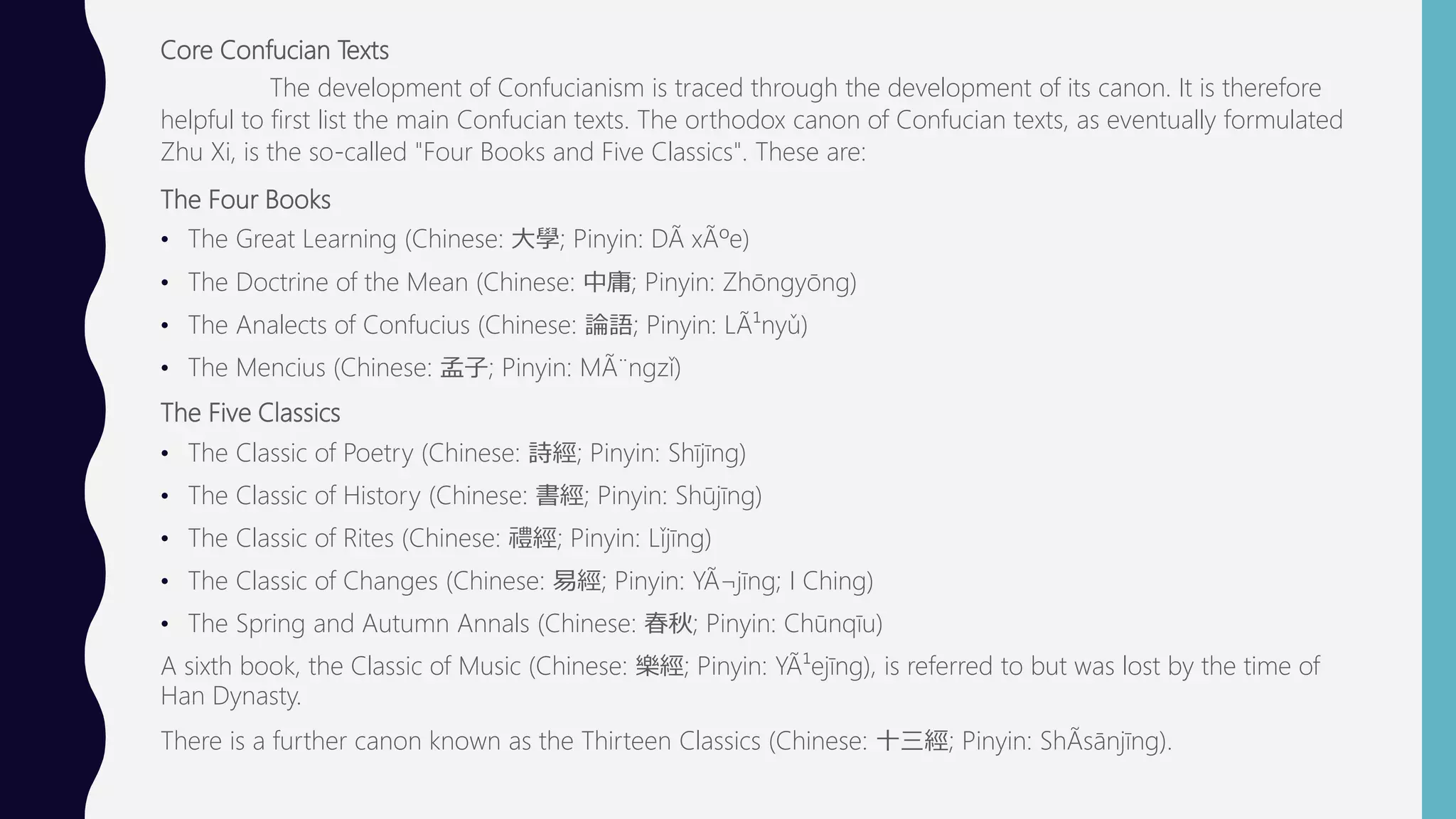 Core Confucian Texts

The development of Confucianism is traced through the development of its canon. It is therefore helpful to first list the main Confucian texts. The orthodox canon of Confucian texts, as eventually formulated Zhu Xi, is the so-called "Four Books and Five Classics". These are:

The Four Books

• The Great Learning (Chinese: 大學; Pinyin: DÃ xÃºe)
• The Doctrine of the Mean (Chinese: 中庸; Pinyin: Zhōngyōng)
• The Analects of Confucius (Chinese: 論語; Pinyin: LÃ¹nyǔ)
• The Mencius (Chinese: 孟子; Pinyin: MÃ¨ngzǐ)

The Five Classics

• The Classic of Poetry (Chinese: 詩經; Pinyin: Shījīng)
• The Classic of History (Chinese: 書經; Pinyin: Shūjīng)
• The Classic of Rites (Chinese: 禮經; Pinyin: Lǐjīng)
• The Classic of Changes (Chinese: 易經; Pinyin: YÃ¬jīng; I Ching)
• The Spring and Autumn Annals (Chinese: 春秋; Pinyin: Chūnqīu)

A sixth book, the Classic of Music (Chinese: 樂經; Pinyin: YÃ¹ejīng), is referred to but was lost by the time of Han Dynasty.

There is a further canon known as the Thirteen Classics (Chinese: 十三經; Pinyin: ShÃsānjīng).